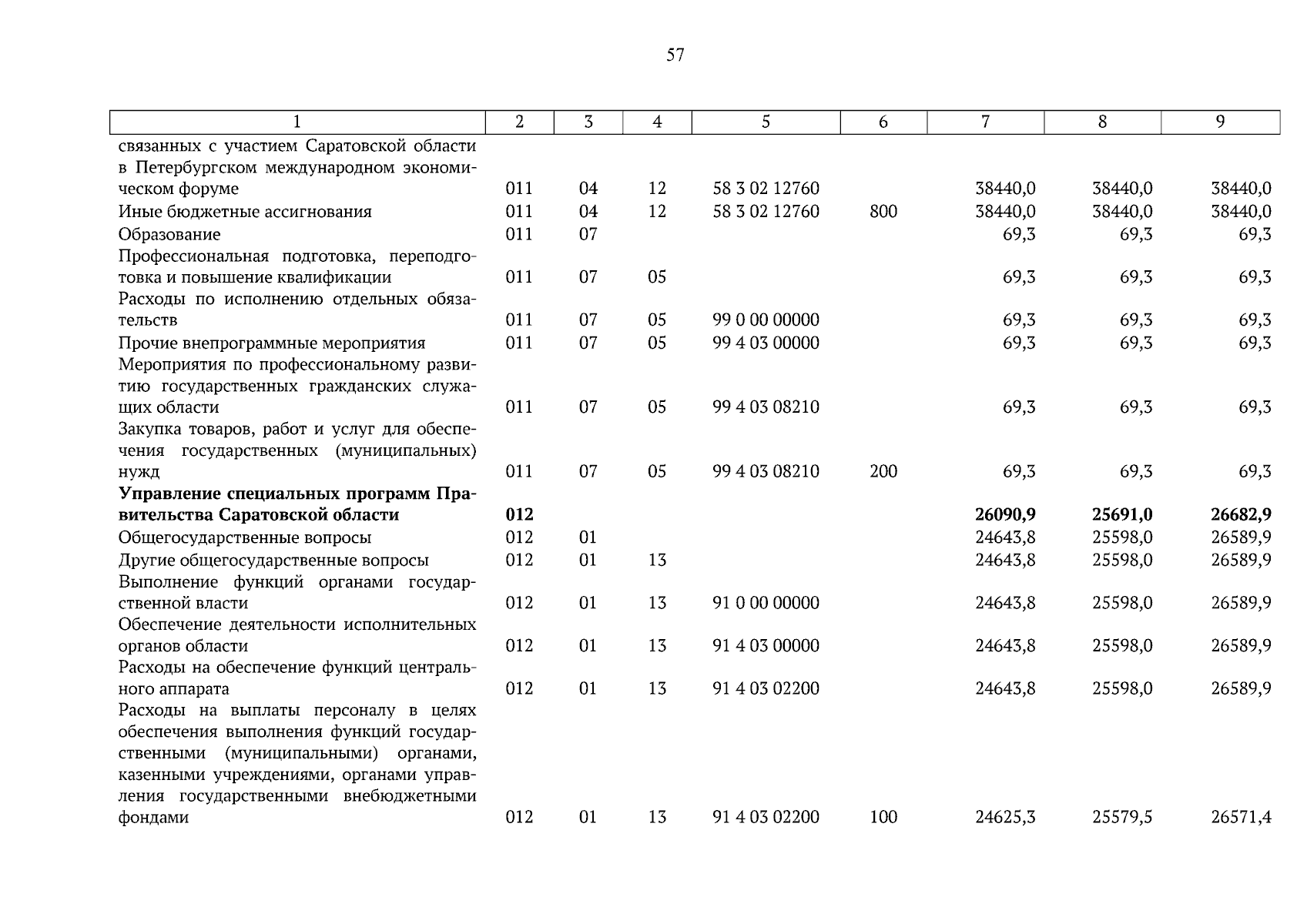 57

| 1 | 2 | 3 | 4 | 5 | 6 | 7 | 8 | 9 |
|---|---|---|---|---|---|---|---|---|
| связанных с участием Саратовской области в Петербургском международном экономическом форуме | 011 | 04 | 12 | 58 3 02 12760 | | 38440,0 | 38440,0 | 38440,0 |
| Иные бюджетные ассигнования | 011 | 04 | 12 | 58 3 02 12760 | 800 | 38440,0 | 38440,0 | 38440,0 |
| Образование | 011 | 07 | | | | 69,3 | 69,3 | 69,3 |
| Профессиональная подготовка, переподготовка и повышение квалификации | 011 | 07 | 05 | | | 69,3 | 69,3 | 69,3 |
| Расходы по исполнению отдельных обязательств | 011 | 07 | 05 | 99 0 00 00000 | | 69,3 | 69,3 | 69,3 |
| Прочие внепрограммные мероприятия | 011 | 07 | 05 | 99 4 03 00000 | | 69,3 | 69,3 | 69,3 |
| Мероприятия по профессиональному развитию государственных гражданских служащих области | 011 | 07 | 05 | 99 4 03 08210 | | 69,3 | 69,3 | 69,3 |
| Закупка товаров, работ и услуг для обеспечения государственных (муниципальных) нужд | 011 | 07 | 05 | 99 4 03 08210 | 200 | 69,3 | 69,3 | 69,3 |
| **Управление специальных программ Правительства Саратовской области** | **012** | | | | | **26090,9** | **25691,0** | **26682,9** |
| Общегосударственные вопросы | 012 | 01 | | | | 24643,8 | 25598,0 | 26589,9 |
| Другие общегосударственные вопросы | 012 | 01 | 13 | | | 24643,8 | 25598,0 | 26589,9 |
| Выполнение функций органами государственной власти | 012 | 01 | 13 | 91 0 00 00000 | | 24643,8 | 25598,0 | 26589,9 |
| Обеспечение деятельности исполнительных органов области | 012 | 01 | 13 | 91 4 03 00000 | | 24643,8 | 25598,0 | 26589,9 |
| Расходы на обеспечение функций центрального аппарата | 012 | 01 | 13 | 91 4 03 02200 | | 24643,8 | 25598,0 | 26589,9 |
| Расходы на выплаты персоналу в целях обеспечения выполнения функций государственными (муниципальными) органами, казенными учреждениями, органами управления государственными внебюджетными фондами | 012 | 01 | 13 | 91 4 03 02200 | 100 | 24625,3 | 25579,5 | 26571,4 |